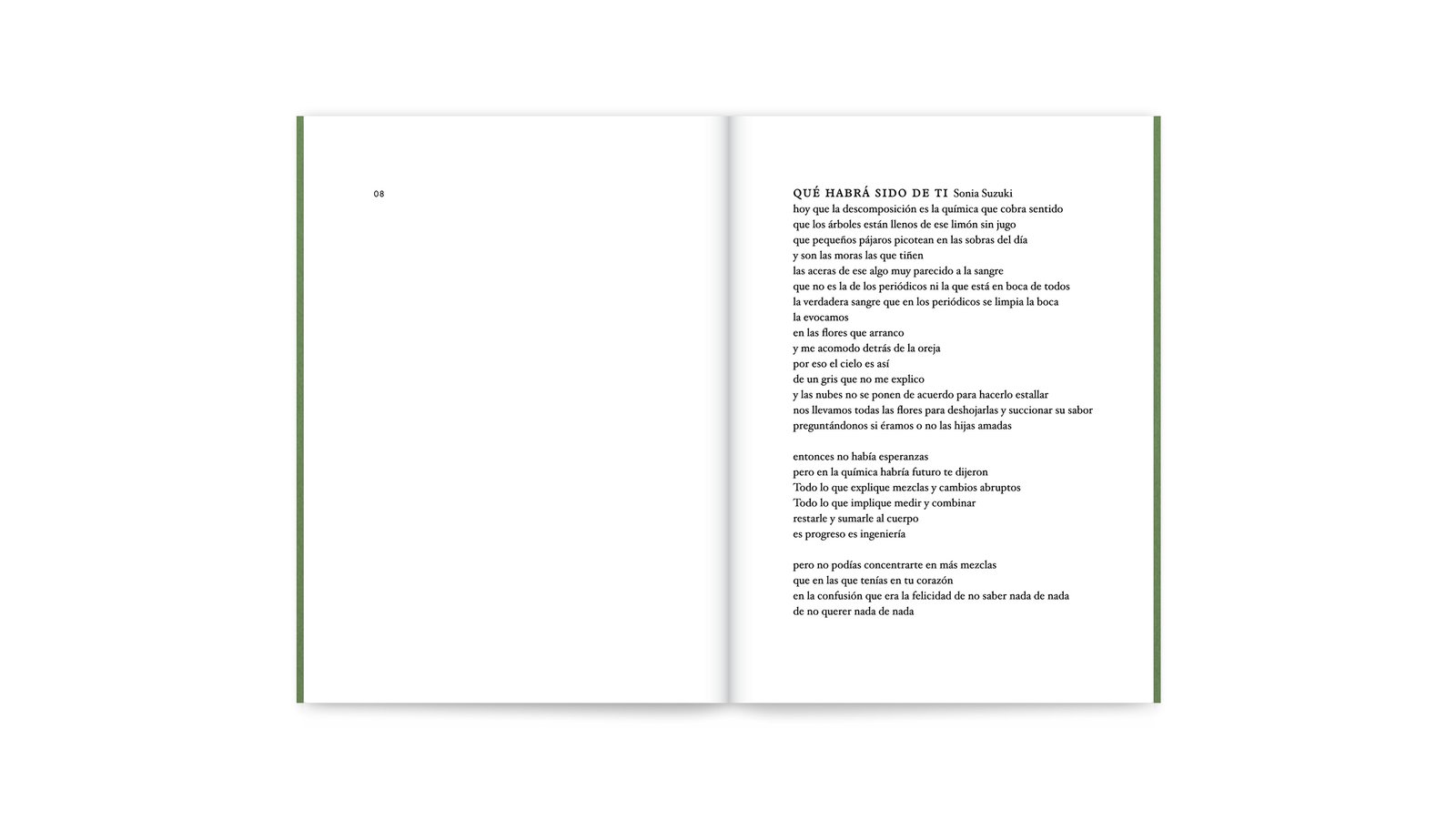 08

QUÉ HABRÁ SIDO DE TI Sonia Suzuki
hoy que la descomposición es la química que cobra sentido
que los árboles están llenos de ese limón sin jugo
que pequeños pájaros picotean en las sobras del día
y son las moras las que tiñen
las aceras de ese algo muy parecido a la sangre
que no es la de los periódicos ni la que está en boca de todos
la verdadera sangre que en los periódicos se limpia la boca
la evocamos
en las flores que arranco
y me acomodo detrás de la oreja
por eso el cielo es así
de un gris que no me explico
y las nubes no se ponen de acuerdo para hacerlo estallar
nos llevamos todas las flores para deshojarlas y succionar su sabor
preguntándonos si éramos o no las hijas amadas

entonces no había esperanzas
pero en la química habría futuro te dijeron
Todo lo que explique mezclas y cambios abruptos
Todo lo que implique medir y combinar
restarle y sumarle al cuerpo
es progreso es ingeniería

pero no podías concentrarte en más mezclas
que en las que tenías en tu corazón
en la confusión que era la felicidad de no saber nada de nada
de no querer nada de nada